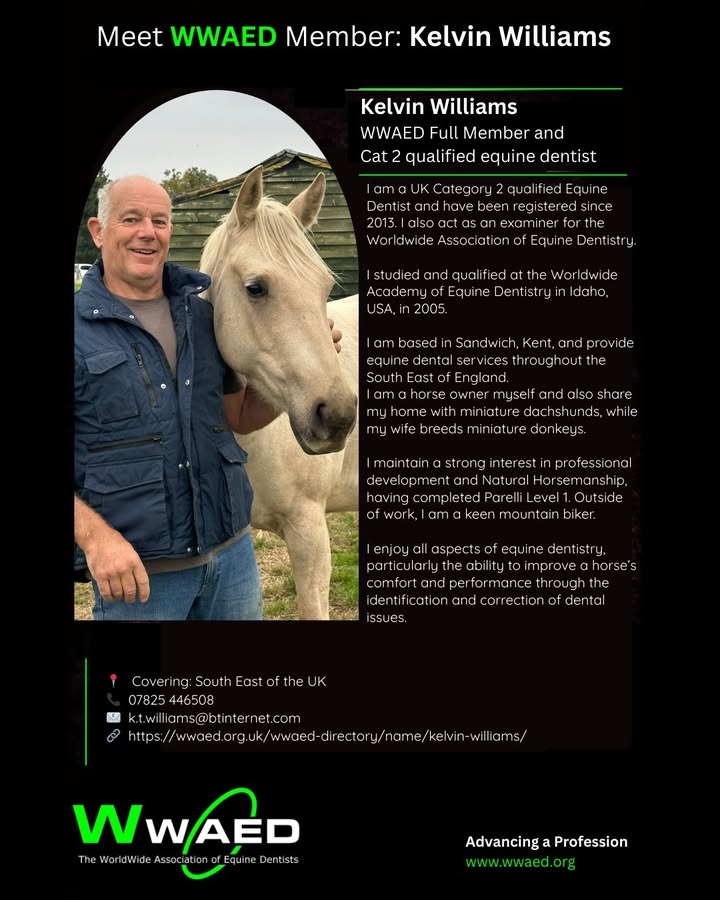 Meet WWAED Member: Kelvin Williams

Kelvin Williams
WWAED Full Member and
Cat 2 qualified equine dentist

I am a UK Category 2 qualified Equine Dentist and have been registered since 2013. I also act as an examiner for the Worldwide Association of Equine Dentistry.

I studied and qualified at the Worldwide Academy of Equine Dentistry in Idaho, USA, in 2005.

I am based in Sandwich, Kent, and provide equine dental services throughout the South East of England.
I am a horse owner myself and also share my home with miniature dachshunds, while my wife breeds miniature donkeys.

I maintain a strong interest in professional development and Natural Horsemanship, having completed Parelli Level 1. Outside of work, I am a keen mountain biker.

I enjoy all aspects of equine dentistry, particularly the ability to improve a horse's comfort and performance through the identification and correction of dental issues.

Covering: South East of the UK
07825 446508
k.t.williams@btinternet.com
https://wwaed.org.uk/wwaed-directory/name/kelvin-williams/

WWAED
The WorldWide Association of Equine Dentists

Advancing a Profession
www.wwaed.org